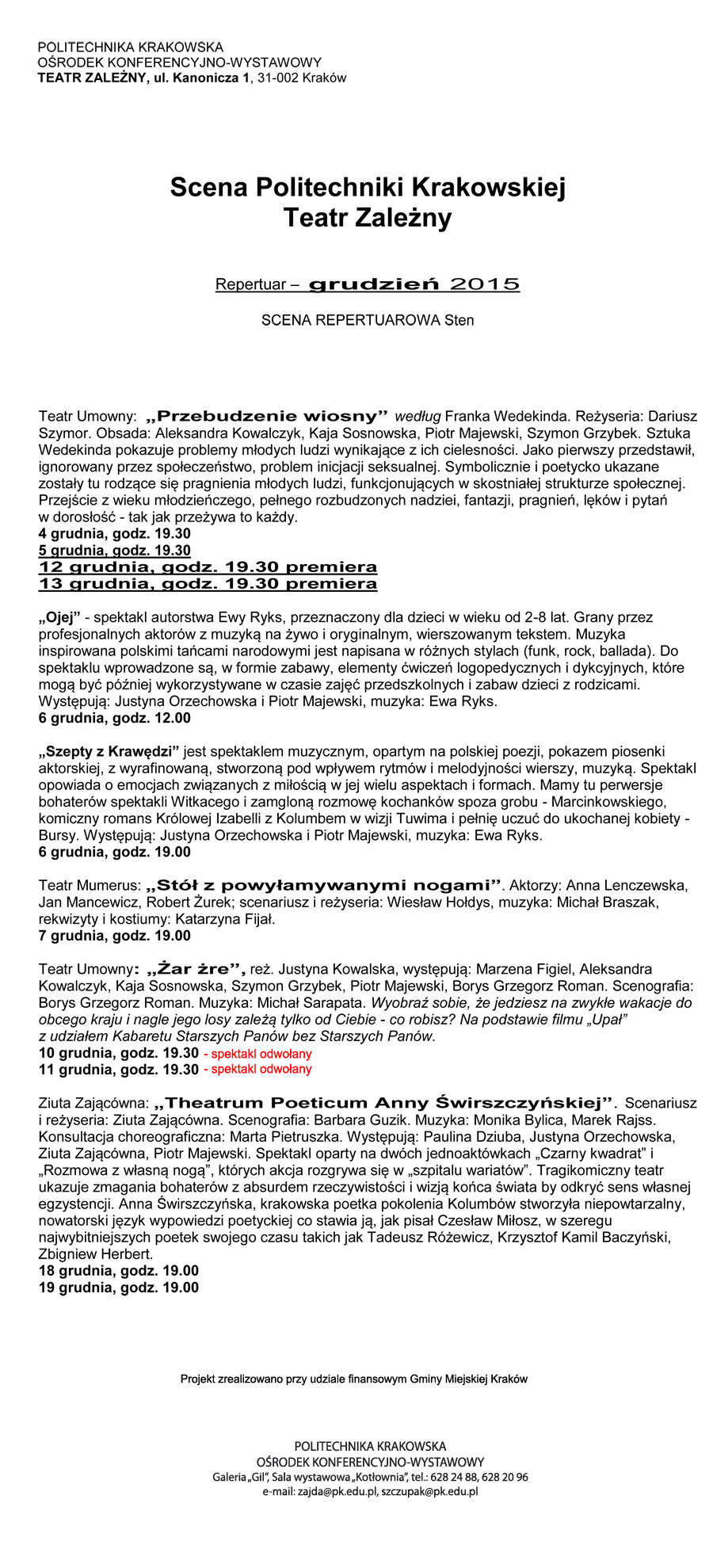 POLITECHNIKA KRAKOWSKA
OŚRODEK KONFERENCYJNO-WYSTAWOWY
TEATR ZALEŻNY, ul. Kanonicza 1, 31-002 Kraków

Scena Politechniki Krakowskiej
Teatr Zależny

Repertuar – grudzień 2015

SCENA REPERTUAROWA Sten

Teatr Umowny: „Przebudzenie wiosny” według Franka Wedekinda. Reżyseria: Dariusz Szymor. Obsada: Aleksandra Kowalczyk, Kaja Sosnowska, Piotr Majewski, Szymon Grzybek. Sztuka Wedekinda pokazuje problemy młodych ludzi wynikające z ich cielesności. Jako pierwszy przedstawił, ignorowany przez społeczeństwo, problem inicjacji seksualnej. Symbolicznie i poetycko ukazane zostały tu rodzące się pragnienia młodych ludzi, funkcjonujących w skostniałej strukturze społecznej. Przejście z wieku młodzieńczego, pełnego rozbudzonych nadziei, fantazji, pragnień, lęków i pytań w dorosłość - tak jak przeżywa to każdy.
4 grudnia, godz. 19.30
5 grudnia, godz. 19.30
12 grudnia, godz. 19.30 premiera
13 grudnia, godz. 19.30 premiera

„Ojej” - spektakl autorstwa Ewy Ryks, przeznaczony dla dzieci w wieku od 2-8 lat. Grany przez profesjonalnych aktorów z muzyką na żywo i oryginalnym, wierszowanym tekstem. Muzyka inspirowana polskimi tańcami narodowymi jest napisana w różnych stylach (funk, rock, ballada). Do spektaklu wprowadzone są, w formie zabawy, elementy ćwiczeń logopedycznych i dykcyjnych, które mogą być później wykorzystywane w czasie zajęć przedszkolnych i zabaw dzieci z rodzicami. Występują: Justyna Orzechowska i Piotr Majewski, muzyka: Ewa Ryks.
6 grudnia, godz. 12.00

„Szepty z Krawędzi” jest spektaklem muzycznym, opartym na polskiej poezji, pokazem piosenki aktorskiej, z wyrafinowaną, stworzoną pod wpływem rytmów i melodyjności wierszy, muzyką. Spektakl opowiada o emocjach związanych z miłością w jej wielu aspektach i formach. Mamy tu perwersje bohaterów spektakli Witkacego i zamgloną rozmowę kochanków spoza grobu - Marcinkowskiego, komiczny romans Królowej Izabelli z Kolumbem w wizji Tuwima i pełnię uczuć do ukochanej kobiety - Bursy. Występują: Justyna Orzechowska i Piotr Majewski, muzyka: Ewa Ryks.
6 grudnia, godz. 19.00

Teatr Mumerus: „Stół z powyłamywanymi nogami”. Aktorzy: Anna Lenczewska, Jan Mancewicz, Robert Żurek; scenariusz i reżyseria: Wiesław Hołdys, muzyka: Michał Braszak, rekwizyty i kostiumy: Katarzyna Fijał.
7 grudnia, godz. 19.00

Teatr Umowny: „Żar żre”, reż. Justyna Kowalska, występują: Marzena Figiel, Aleksandra Kowalczyk, Kaja Sosnowska, Szymon Grzybek, Piotr Majewski, Borys Grzegorz Roman. Scenografia: Borys Grzegorz Roman. Muzyka: Michał Sarapata. Wyobraź sobie, że jedziesz na zwykłe wakacje do obcego kraju i nagle jego losy zależą tylko od Ciebie - co robisz? Na podstawie filmu „Upał” z udziałem Kabaretu Starszych Panów bez Starszych Panów.
10 grudnia, godz. 19.30 - spektakl odwołany
11 grudnia, godz. 19.30 - spektakl odwołany

Ziuta Zającówna: „Theatrum Poeticum Anny Świrszczyńskiej”. Scenariusz i reżyseria: Ziuta Zającówna. Scenografia: Barbara Guzik. Muzyka: Monika Bylica, Marek Rajss. Konsultacja choreograficzna: Marta Pietruszka. Występują: Paulina Dziuba, Justyna Orzechowska, Ziuta Zającówna, Piotr Majewski. Spektakl oparty na dwóch jednoaktówkach „Czarny kwadrat” i „Rozmowa z własną nogą”, których akcja rozgrywa się w „szpitalu wariatów”. Tragikomiczny teatr ukazuje zmagania bohaterów z absurdem rzeczywistości i wizją końca świata by odkryć sens własnej egzystencji. Anna Świrszczyńska, krakowska poetka pokolenia Kolumbów stworzyła niepowtarzalny, nowatorski język wypowiedzi poetyckiej co stawia ją, jak pisał Czesław Miłosz, w szeregu najwybitniejszych poetek swojego czasu takich jak Tadeusz Różewicz, Krzysztof Kamil Baczyński, Zbigniew Herbert.
18 grudnia, godz. 19.00
19 grudnia, godz. 19.00

Projekt zrealizowano przy udziale finansowym Gminy Miejskiej Kraków

POLITECHNIKA KRAKOWSKA
OŚRODEK KONFERENCYJNO-WYSTAWOWY
Galeria „Gil”, Sala wystawowa „Kotłownia”, tel.: 628 24 88, 628 20 96
e-mail: zajda@pk.edu.pl, szczupak@pk.edu.pl